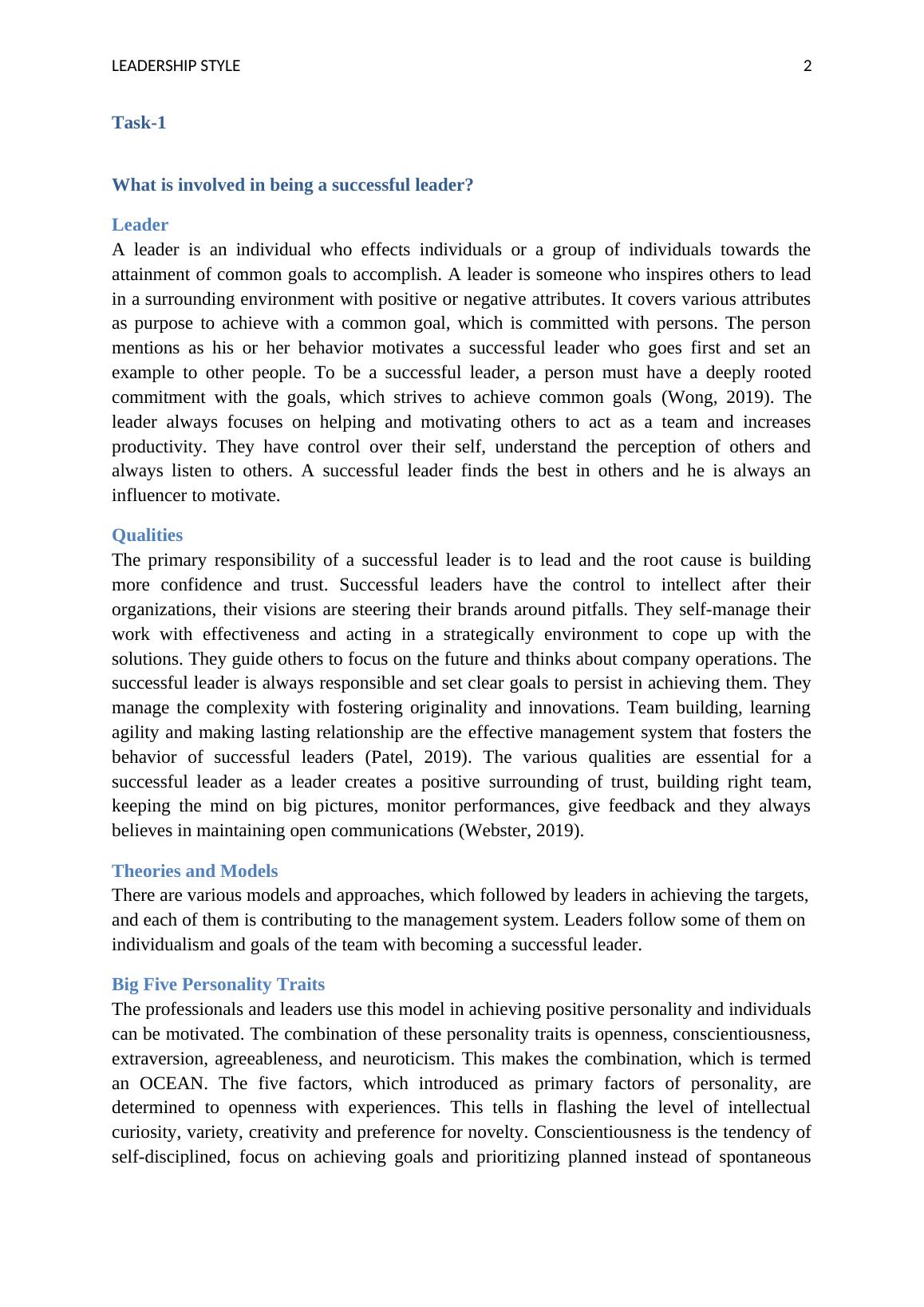 LEADERSHIP STYLE 2

Task-1

What is involved in being a successful leader?

Leader
A leader is an individual who effects individuals or a group of individuals towards the attainment of common goals to accomplish. A leader is someone who inspires others to lead in a surrounding environment with positive or negative attributes. It covers various attributes as purpose to achieve with a common goal, which is committed with persons. The person mentions as his or her behavior motivates a successful leader who goes first and set an example to other people. To be a successful leader, a person must have a deeply rooted commitment with the goals, which strives to achieve common goals (Wong, 2019). The leader always focuses on helping and motivating others to act as a team and increases productivity. They have control over their self, understand the perception of others and always listen to others. A successful leader finds the best in others and he is always an influencer to motivate.

Qualities
The primary responsibility of a successful leader is to lead and the root cause is building more confidence and trust. Successful leaders have the control to intellect after their organizations, their visions are steering their brands around pitfalls. They self-manage their work with effectiveness and acting in a strategically environment to cope up with the solutions. They guide others to focus on the future and thinks about company operations. The successful leader is always responsible and set clear goals to persist in achieving them. They manage the complexity with fostering originality and innovations. Team building, learning agility and making lasting relationship are the effective management system that fosters the behavior of successful leaders (Patel, 2019). The various qualities are essential for a successful leader as a leader creates a positive surrounding of trust, building right team, keeping the mind on big pictures, monitor performances, give feedback and they always believes in maintaining open communications (Webster, 2019).

Theories and Models
There are various models and approaches, which followed by leaders in achieving the targets, and each of them is contributing to the management system. Leaders follow some of them on individualism and goals of the team with becoming a successful leader.

Big Five Personality Traits
The professionals and leaders use this model in achieving positive personality and individuals can be motivated. The combination of these personality traits is openness, conscientiousness, extraversion, agreeableness, and neuroticism. This makes the combination, which is termed an OCEAN. The five factors, which introduced as primary factors of personality, are determined to openness with experiences. This tells in flashing the level of intellectual curiosity, variety, creativity and preference for novelty. Conscientiousness is the tendency of self-disciplined, focus on achieving goals and prioritizing planned instead of spontaneous